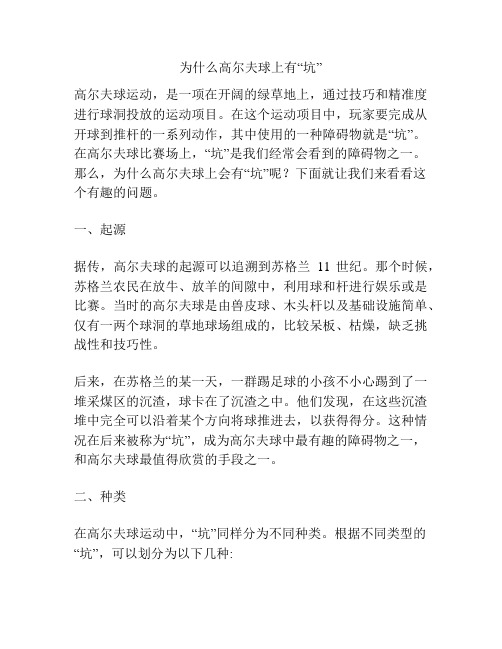 为什么高尔夫球上有“坑”

高尔夫球运动，是一项在开阔的绿草地上，通过技巧和精准度进行球洞投放的运动项目。在这个运动项目中，玩家要完成从开球到推杆的一系列动作，其中使用的一种障碍物就是“坑”。在高尔夫球比赛场上，“坑”是我们经常会看到的障碍物之一。那么，为什么高尔夫球上会有“坑”呢？下面就让我们来看看这个有趣的问题。

一、起源

据传，高尔夫球的起源可以追溯到苏格兰 11 世纪。那个时候，苏格兰农民在放牛、放羊的间隙中，利用球和杆进行娱乐或是比赛。当时的高尔夫球是由兽皮球、木头杆以及基础设施简单、仅有一两个球洞的草地球场组成的，比较呆板、枯燥，缺乏挑战性和技巧性。

后来，在苏格兰的某一天，一群踢足球的小孩不小心踢到了一堆采煤区的沉渣，球卡在了沉渣之中。他们发现，在这些沉渣堆中完全可以沿着某个方向将球推进去，以获得得分。这种情况在后来被称为“坑”，成为高尔夫球中最有趣的障碍物之一，和高尔夫球最值得欣赏的手段之一。

二、种类

在高尔夫球运动中，“坑”同样分为不同种类。根据不同类型的“坑”，可以划分为以下几种: